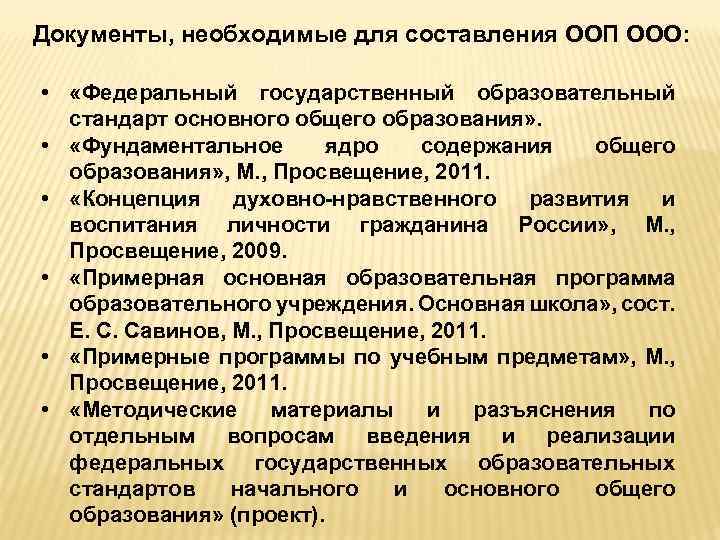 Документы, необходимые для составления ООП ООО:

• «Федеральный государственный образовательный стандарт основного общего образования».
• «Фундаментальное ядро содержания общего образования», М., Просвещение, 2011.
• «Концепция духовно-нравственного развития и воспитания личности гражданина России», М., Просвещение, 2009.
• «Примерная основная образовательная программа образовательного учреждения. Основная школа», сост. Е. С. Савинов, М., Просвещение, 2011.
• «Примерные программы по учебным предметам», М., Просвещение, 2011.
• «Методические материалы и разъяснения по отдельным вопросам введения и реализации федеральных государственных образовательных стандартов начального и основного общего образования» (проект).